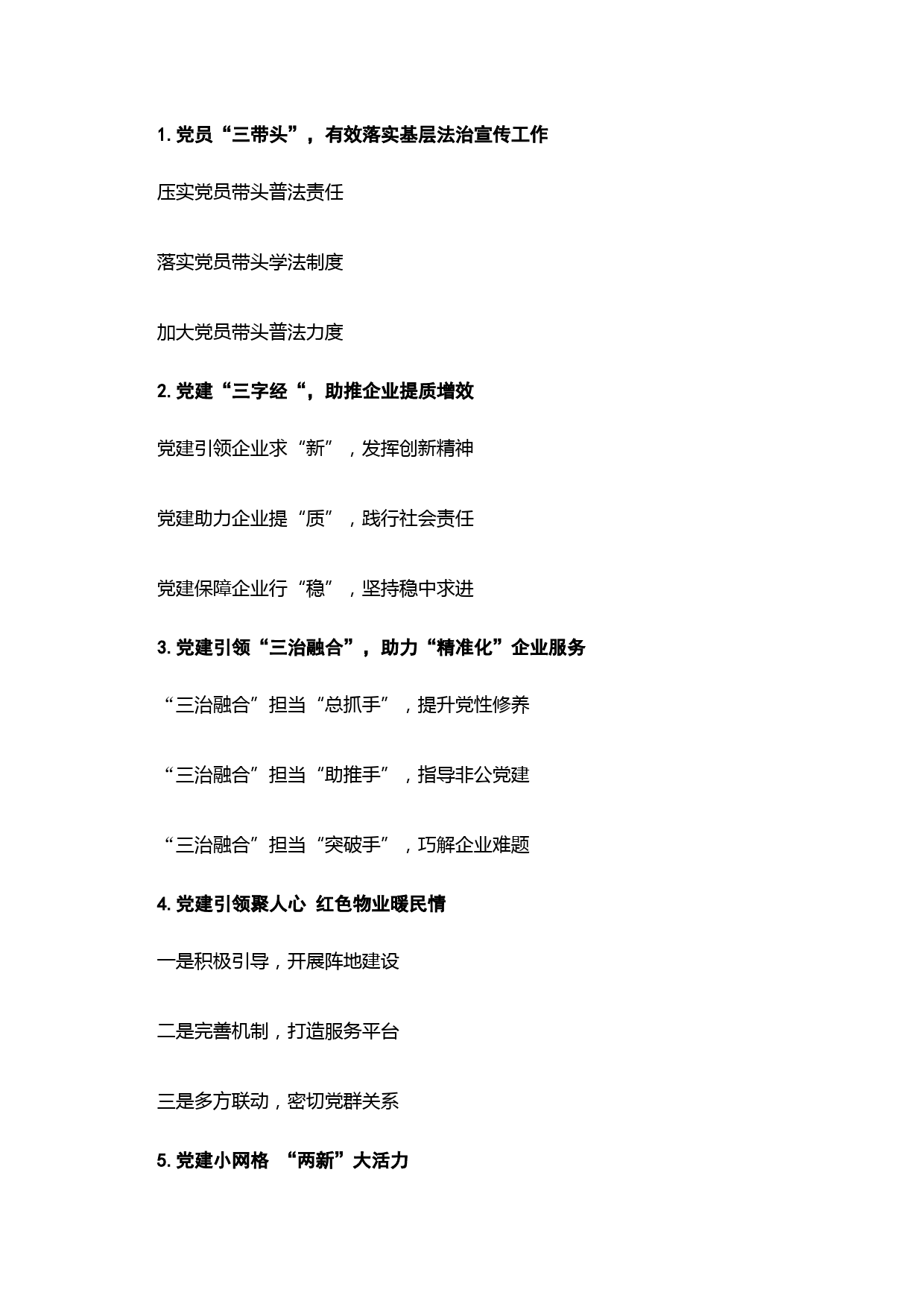 1. 党员“三带头”，有效落实基层法治宣传工作

压实党员带头普法责任

落实党员带头学法制度

加大党员带头普法力度

2. 党建“三字经“，助推企业提质增效

党建引领企业求“新”，发挥创新精神

党建助力企业提“质”，践行社会责任

党建保障企业行“稳”，坚持稳中求进

3. 党建引领“三治融合”，助力“精准化”企业服务

“三治融合”担当“总抓手”，提升党性修养

“三治融合”担当“助推手”，指导非公党建

“三治融合”担当“突破手”，巧解企业难题

4. 党建引领聚人心 红色物业暖民情

一是积极引导，开展阵地建设

二是完善机制，打造服务平台

三是多方联动，密切党群关系

5. 党建小网格 “两新”大活力